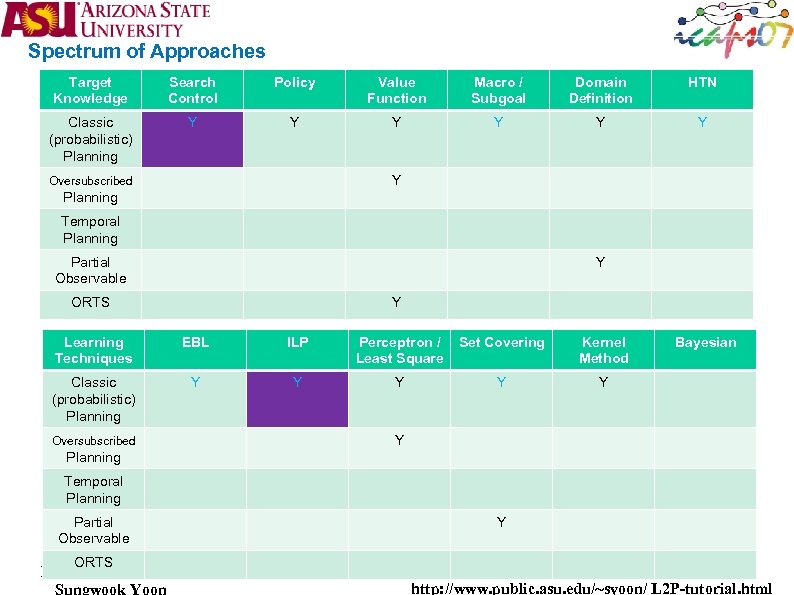 ASU ARIZONA STATE UNIVERSITY

icaps07

Spectrum of Approaches

| Target Knowledge | Search Control | Policy | Value Function | Macro / Subgoal | Domain Definition | HTN |
|---|---|---|---|---|---|---|
| Classic (probabilistic) Planning | Y | Y | Y | Y | Y | Y |
| Oversubscribed Planning | | | Y | | | |
| Temporal Planning | | | | | | |
| Partial Observable | | | | | Y | |
| ORTS | | | Y | | | |

| Learning Techniques | EBL | ILP | Perceptron / Least Square | Set Covering | Kernel Method | Bayesian |
|---|---|---|---|---|---|---|
| Classic (probabilistic) Planning | Y | Y | Y | Y | Y | |
| Oversubscribed Planning | | | Y | | | |
| Temporal Planning | | | | | | |
| Partial Observable | | | | Y | | |
| ORTS | | | | | | |

Sungwook Yoon

http://www.public.asu.edu/~syoon/ L2P-tutorial.html